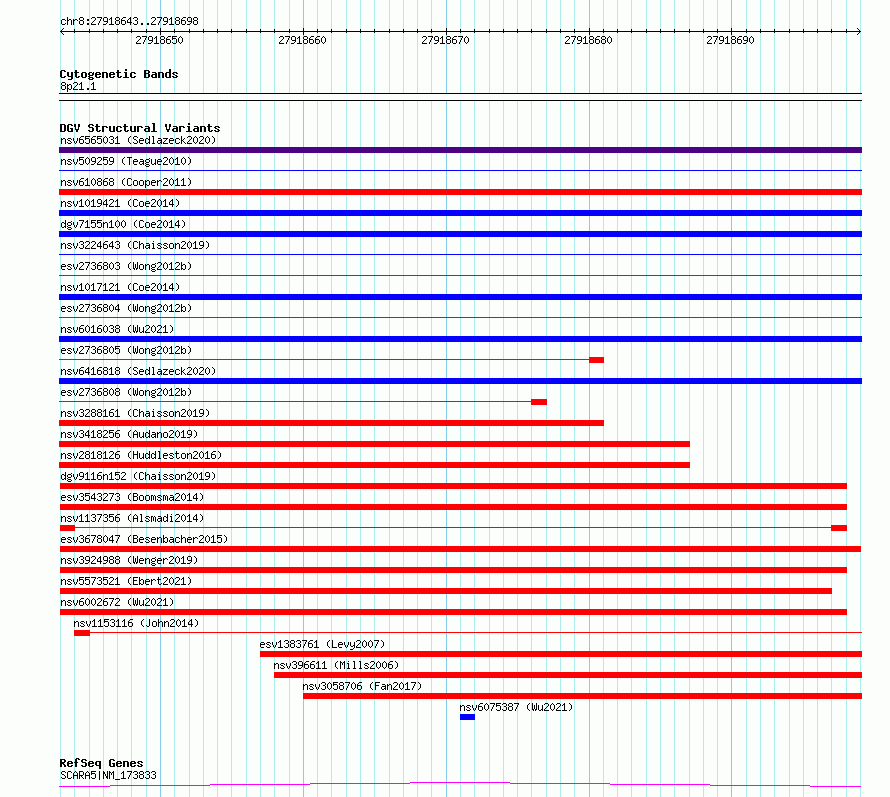 chr8:27918643..27918698

27918650 27918660 27918670 27918680 27918690

Cytogenetic Bands
8p21.1

DGV Structural Variants
nsv6565031 (Sedlazeck2020)
nsv509259 (Teague2010)
nsv610868 (Cooper2011)
nsv1019421 (Coe2014)
dgv7155n100 (Coe2014)
nsv3224643 (Chaisson2019)
esv2736803 (Wong2012b)
nsv1017121 (Coe2014)
esv2736804 (Wong2012b)
nsv6016038 (Wu2021)
esv2736805 (Wong2012b)
nsv6416818 (Sedlazeck2020)
esv2736808 (Wong2012b)
nsv3288161 (Chaisson2019)
nsv3418256 (Audano2019)
nsv2818126 (Huddleston2016)
dgv9116n152 (Chaisson2019)
esv3543273 (Boomsma2014)
nsv1137356 (Alsmadi2014)
esv3678047 (Besenbacher2015)
nsv3924988 (Wenger2019)
nsv5573521 (Ebert2021)
nsv6002672 (Wu2021)
nsv1153116 (John2014)
esv1383761 (Levy2007)
nsv396611 (Mills2006)
nsv3058706 (Fan2017)
nsv6075387 (Wu2021)

RefSeq Genes
SCARA5|NM_173833